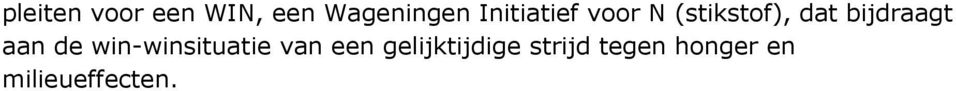 pleiten voor een WIN, een Wageningen Initiatief voor N (stikstof), dat bijdraagt aan de win-winsituatie van een gelijktijdige strijd tegen honger en milieueffecten.